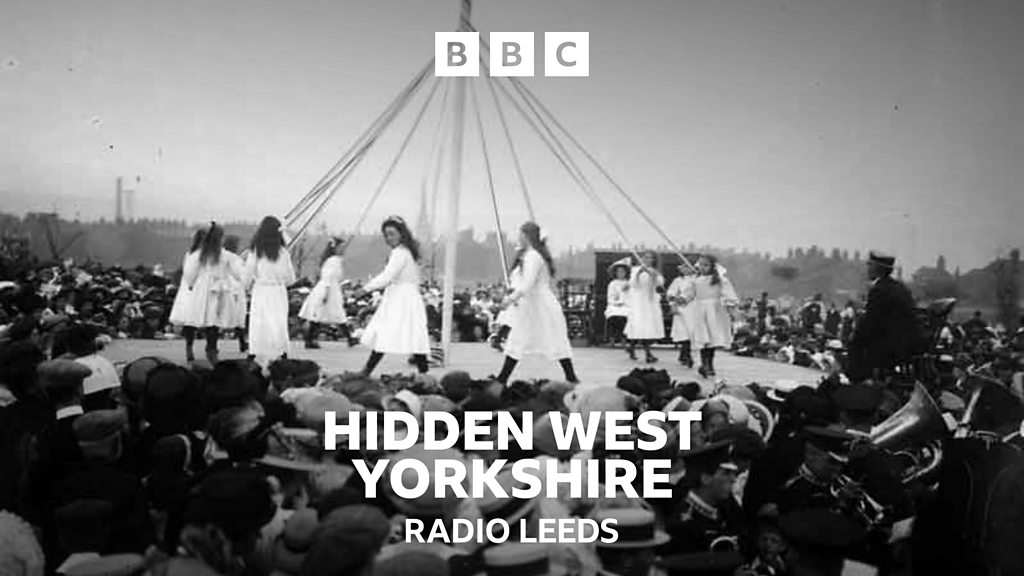 BBC

HIDDEN WEST YORKSHIRE

RADIO LEEDS